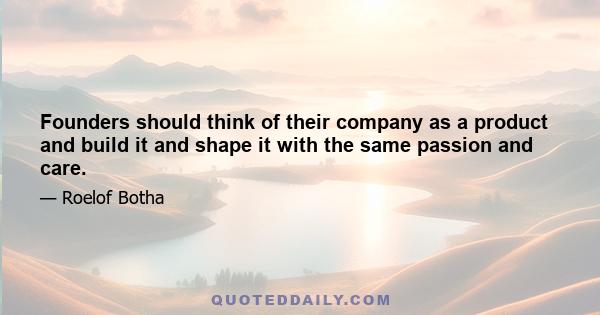 Founders should think of their company as a product and build it and shape it with the same passion and care.

— Roelof Botha

QUOTEDDAILY.COM